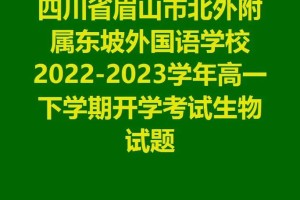 四川省眉山市北外附属东坡外国语学校2022-2023学年高一下学期开学考试生物试题